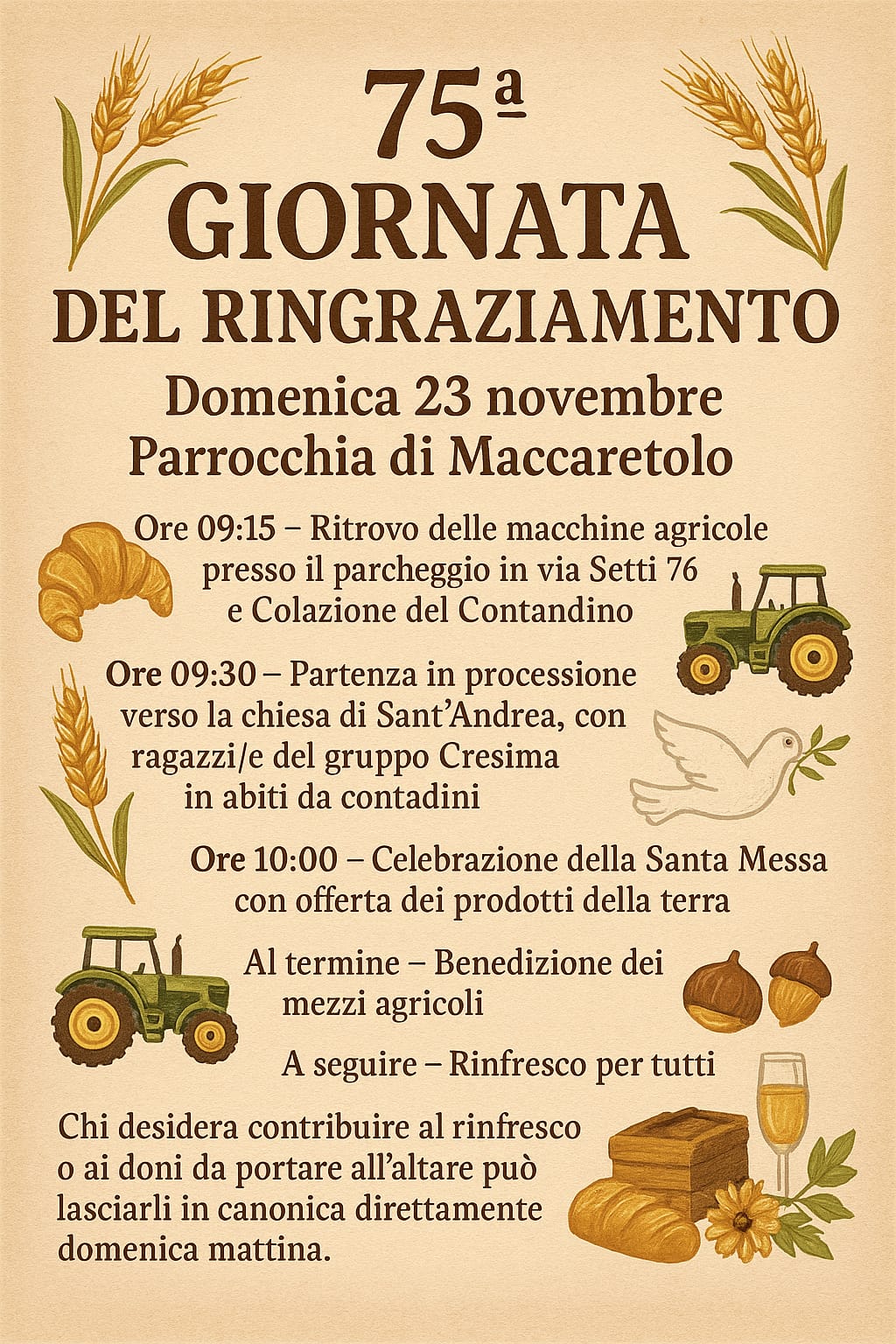 75ª

GIORNATA

DEL RINGRAZIAMENTO

Domenica 23 novembre

Parrocchia di Maccaretolo

Ore 09:15 – Ritrovo delle macchine agricole presso il parcheggio in via Setti 76 e Colazione del Contandino

Ore 09:30 – Partenza in processione verso la chiesa di Sant'Andrea, con ragazzi/e del gruppo Cresima in abiti da contadini

Ore 10:00 – Celebrazione della Santa Messa con offerta dei prodotti della terra

Al termine – Benedizione dei mezzi agricoli

A seguire – Rinfresco per tutti

Chi desidera contribuire al rinfresco o ai doni da portare all'altare può lasciarli in canonica direttamente domenica mattina.